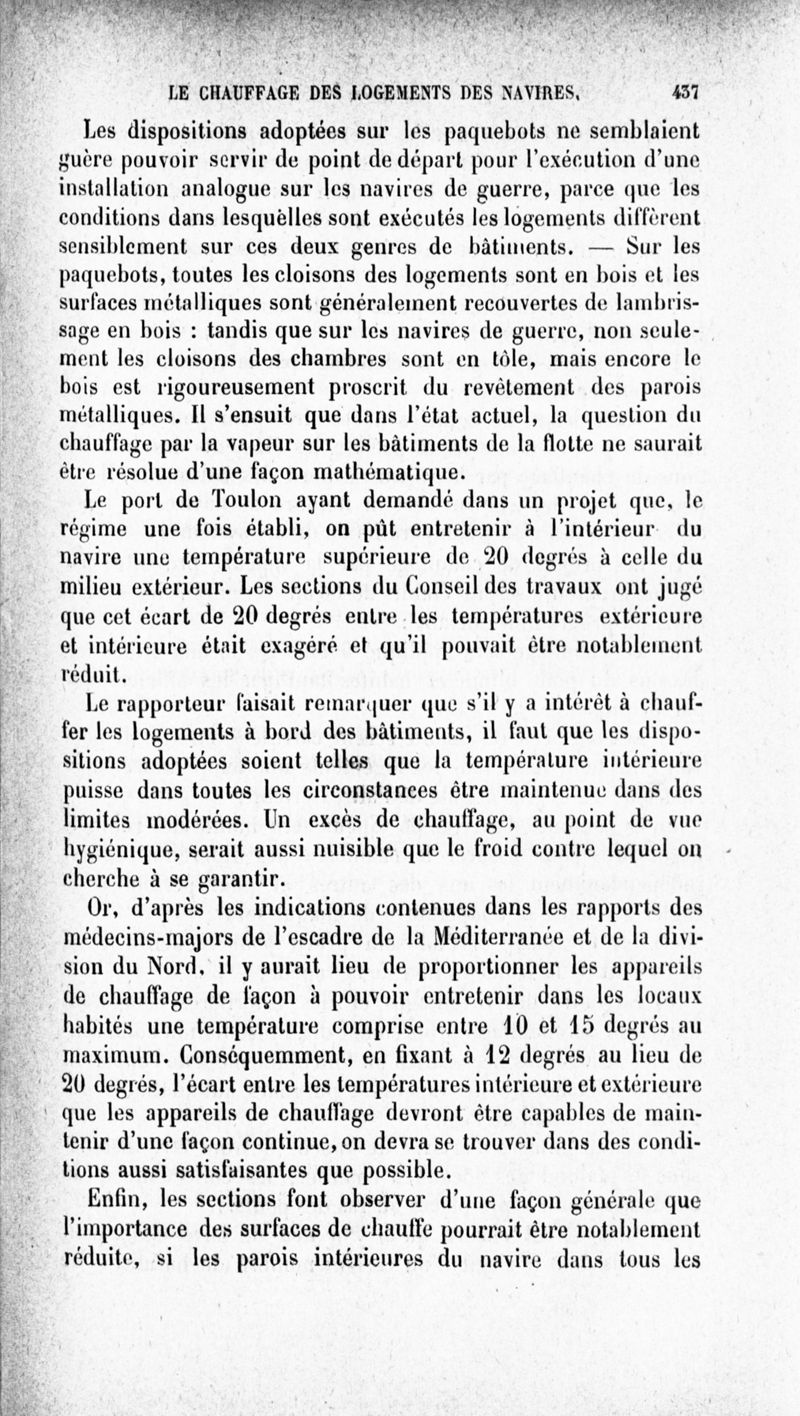 LE CHAUFFAGE DES LOGEMENTS DES NAVIRES. 437

Les dispositions adoptées sur les paquebots ne semblaient guère pouvoir servir de point de départ pour l'exécution d'une installation analogue sur les navires de guerre, parce que les conditions dans lesquèlles sont exécutés les logements diffèrent sensiblement sur ces deux genres de bâtiments. — Sur les paquebots, toutes les cloisons des logements sont en bois et les surfaces métalliques sont généralement recouvertes de lambrissage en bois : tandis que sur les navires de guerre, non seulement les cloisons des chambres sont en tôle, mais encore le bois est rigoureusement proscrit du revêtement des parois métalliques. Il s'ensuit que dans l'état actuel, la question du chauffage par la vapeur sur les bâtiments de la flotte ne saurait être résolue d'une façon mathématique.

Le port de Toulon ayant demandé dans un projet que, le régime une fois établi, on pût entretenir à l'intérieur du navire une température supérieure de 20 degrés à celle du milieu extérieur. Les sections du Conseil des travaux ont jugé que cet écart de 20 degrés entre les températures extérieure et intérieure était exagéré et qu'il pouvait être notablement réduit.

Le rapporteur faisait remarquer que s'il y a intérêt à chauffer les logements à bord des bâtiments, il faut que les dispositions adoptées soient telles que la température intérieure puisse dans toutes les circonstances être maintenue dans des limites modérées. Un excès de chauffage, au point de vue hygiénique, serait aussi nuisible que le froid contre lequel on cherche à se garantir.

Or, d'après les indications contenues dans les rapports des médecins-majors de l'escadre de la Méditerranée et de la division du Nord, il y aurait lieu de proportionner les appareils de chauffage de façon à pouvoir entretenir dans les locaux habités une température comprise entre 10 et 15 degrés au maximum. Conséquemment, en fixant à 12 degrés au lieu de 20 degrés, l'écart entre les températures intérieure et extérieure que les appareils de chauffage devront être capables de maintenir d'une façon continue, on devra se trouver dans des conditions aussi satisfaisantes que possible.

Enfin, les sections font observer d'une façon générale que l'importance des surfaces de chauffe pourrait être notablement réduite, si les parois intérieures du navire dans tous les